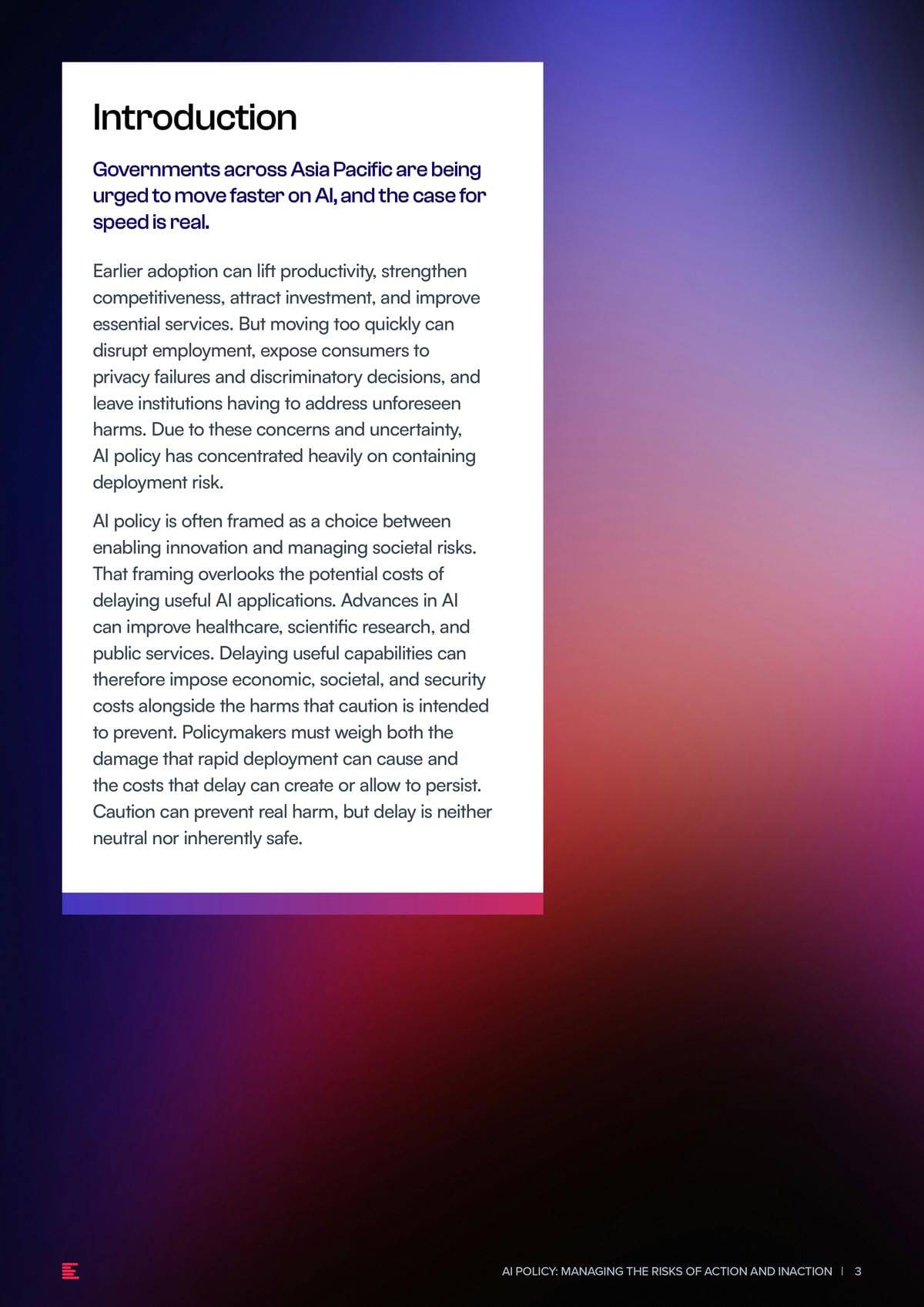 Introduction

Governments across Asia Pacific are being urged to move faster on AI, and the case for speed is real.

Earlier adoption can lift productivity, strengthen competitiveness, attract investment, and improve essential services. But moving too quickly can disrupt employment, expose consumers to privacy failures and discriminatory decisions, and leave institutions having to address unforeseen harms. Due to these concerns and uncertainty, AI policy has concentrated heavily on containing deployment risk.

AI policy is often framed as a choice between enabling innovation and managing societal risks. That framing overlooks the potential costs of delaying useful AI applications. Advances in AI can improve healthcare, scientific research, and public services. Delaying useful capabilities can therefore impose economic, societal, and security costs alongside the harms that caution is intended to prevent. Policymakers must weigh both the damage that rapid deployment can cause and the costs that delay can create or allow to persist. Caution can prevent real harm, but delay is neither neutral nor inherently safe.

AI POLICY: MANAGING THE RISKS OF ACTION AND INACTION | 3